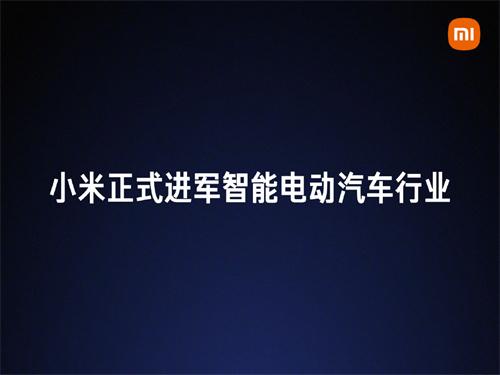 mi

小米正式进军智能电动汽车行业